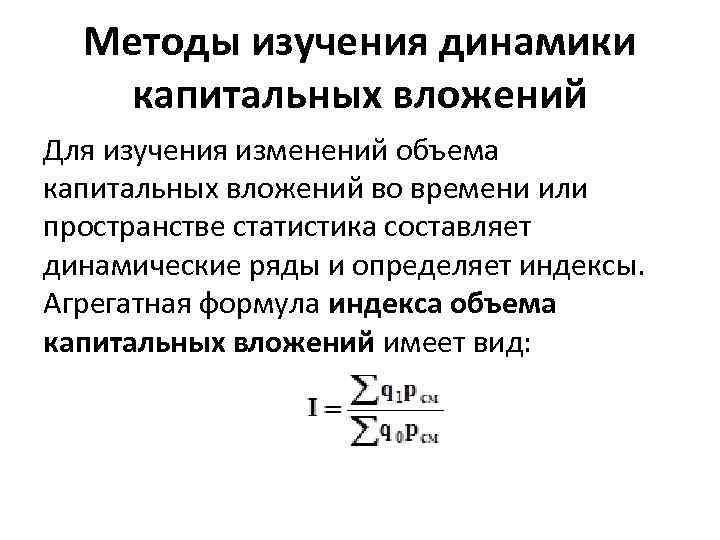 Методы изучения динамики капитальных вложений

Для изучения изменений объема капитальных вложений во времени или пространстве статистика составляет динамические ряды и определяет индексы. Агрегатная формула индекса объема капитальных вложений имеет вид:

$I = \frac{\sum q_1 p_{см}}{\sum q_0 p_{см}}$